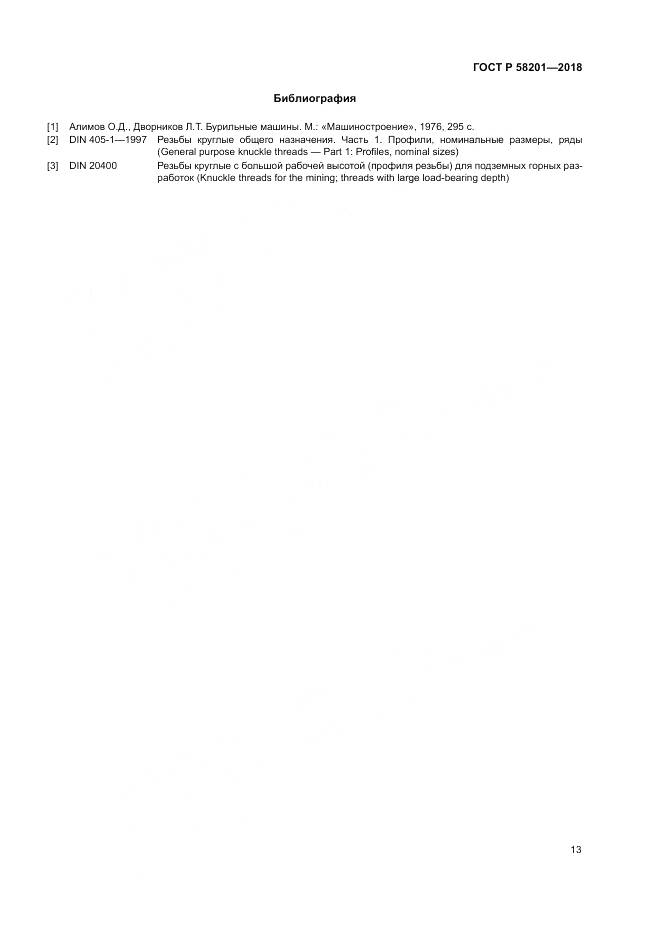 ГОСТ Р 58201—2018

Библиография

[1] Алимов О.Д., Дворников Л.Т. Бурильные машины. М.: «Машиностроение», 1976, 295 с.
[2] DIN 405-1—1997 Резьбы круглые общего назначения. Часть 1. Профили, номинальные размеры, ряды (General purpose knuckle threads — Part 1: Profiles, nominal sizes)
[3] DIN 20400 Резьбы круглые с большой рабочей высотой (профиля резьбы) для подземных горных разработок (Knuckle threads for the mining; threads with large load-bearing depth)

13